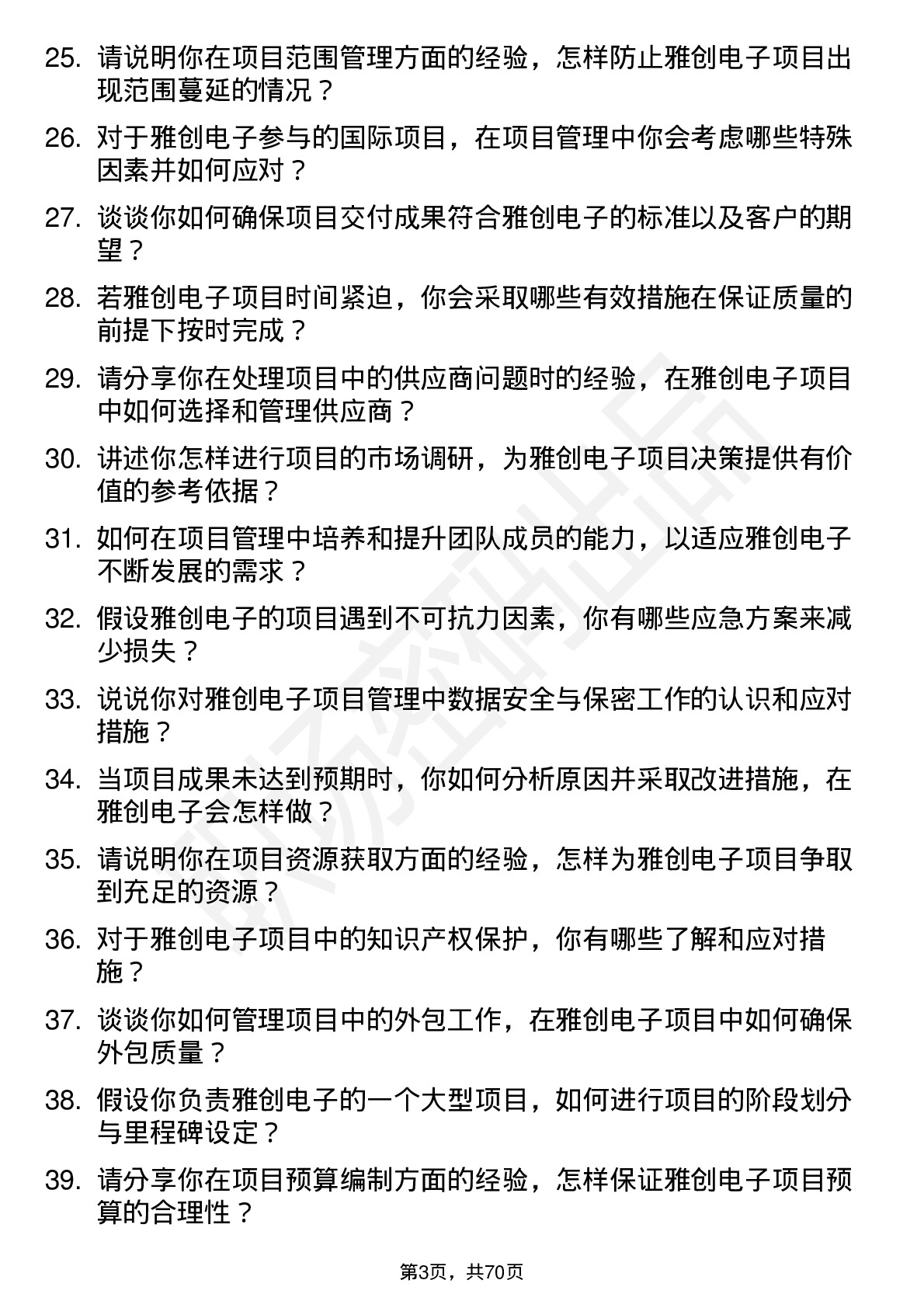 25. 请说明你在项目范围管理方面的经验，怎样防止雅创电子项目出现范围蔓延的情况？

26. 对于雅创电子参与的国际项目，在项目管理中你会考虑哪些特殊因素并如何应对？

27. 谈谈你如何确保项目交付成果符合雅创电子的标准以及客户的期望？

28. 若雅创电子项目时间紧迫，你会采取哪些有效措施在保证质量的前提下按时完成？

29. 请分享你在处理项目中的供应商问题时的经验，在雅创电子项目中如何选择和管理供应商？

30. 讲述你怎样进行项目的市场调研，为雅创电子项目决策提供有价值的参考依据？

31. 如何在项目管理中培养和提升团队成员的能力，以适应雅创电子不断发展的需求？

32. 假设雅创电子的项目遇到不可抗力因素，你有哪些应急方案来减少损失？

33. 说说你对雅创电子项目管理中数据安全与保密工作的认识和应对措施？

34. 当项目成果未达到预期时，你如何分析原因并采取改进措施，在雅创电子会怎样做？

35. 请说明你在项目资源获取方面的经验，怎样为雅创电子项目争取到充足的资源？

36. 对于雅创电子项目中的知识产权保护，你有哪些了解和应对措施？

37. 谈谈你如何管理项目中的外包工作，在雅创电子项目中如何确保外包质量？

38. 假设你负责雅创电子的一个大型项目，如何进行项目的阶段划分与里程碑设定？

39. 请分享你在项目预算编制方面的经验，怎样保证雅创电子项目预算的合理性？

第3页，共70页